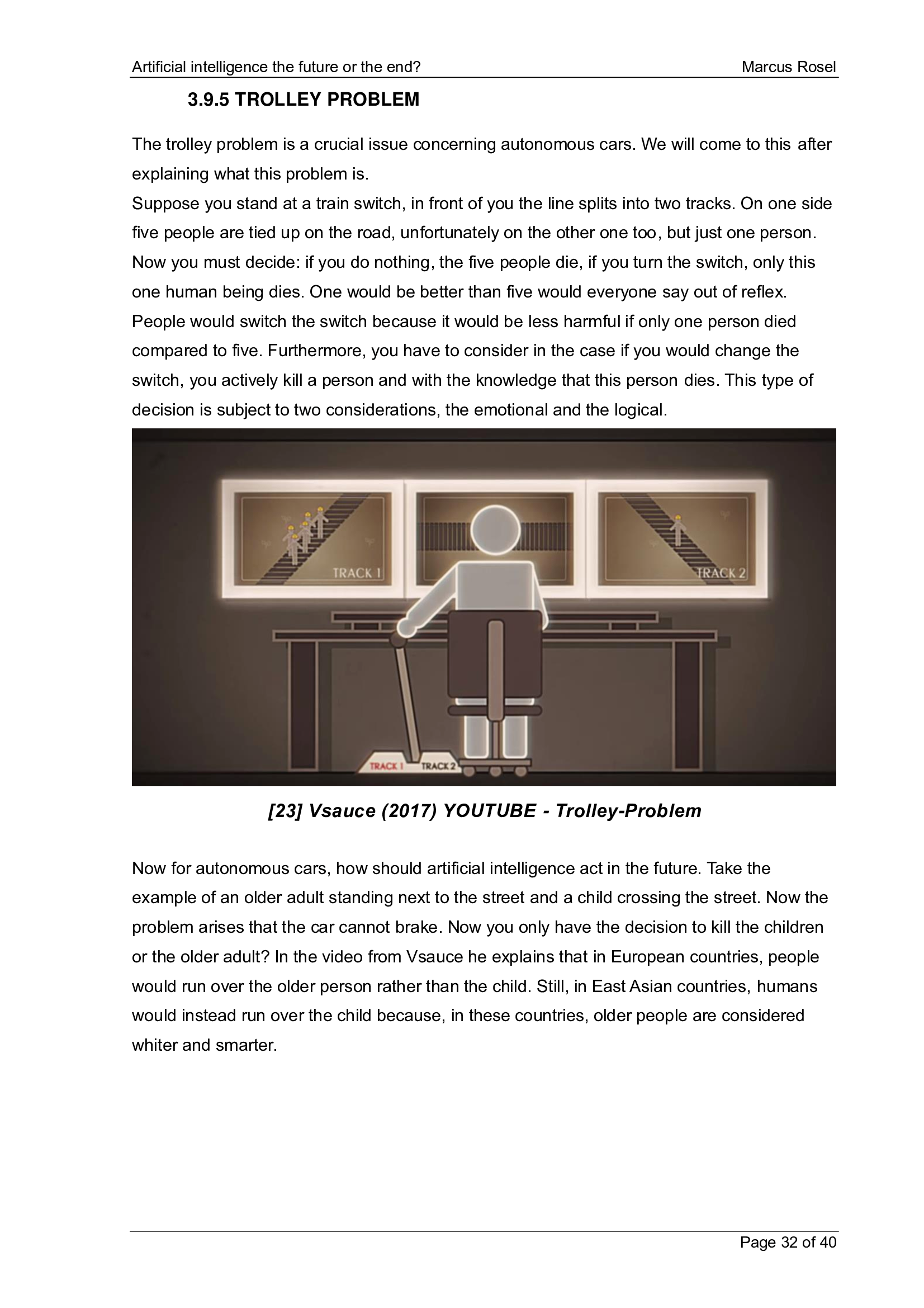 Artificial intelligence the future or the end?
Marcus Rosel

3.9.5 TROLLEY PROBLEM

The trolley problem is a crucial issue concerning autonomous cars. We will come to this after explaining what this problem is.
Suppose you stand at a train switch, in front of you the line splits into two tracks. On one side five people are tied up on the road, unfortunately on the other one too, but just one person. Now you must decide: if you do nothing, the five people die, if you turn the switch, only this one human being dies. One would be better than five would everyone say out of reflex. People would switch the switch because it would be less harmful if only one person died compared to five. Furthermore, you have to consider in the case if you would change the switch, you actively kill a person and with the knowledge that this person dies. This type of decision is subject to two considerations, the emotional and the logical.

TRACK 1
TRACK 2
TRACK 1
TRACK 2

[23] Vsauce (2017) YOUTUBE - Trolley-Problem

Now for autonomous cars, how should artificial intelligence act in the future. Take the example of an older adult standing next to the street and a child crossing the street. Now the problem arises that the car cannot brake. Now you only have the decision to kill the children or the older adult? In the video from Vsauce he explains that in European countries, people would run over the older person rather than the child. Still, in East Asian countries, humans would instead run over the child because, in these countries, older people are considered whiter and smarter.

Page 32 of 40